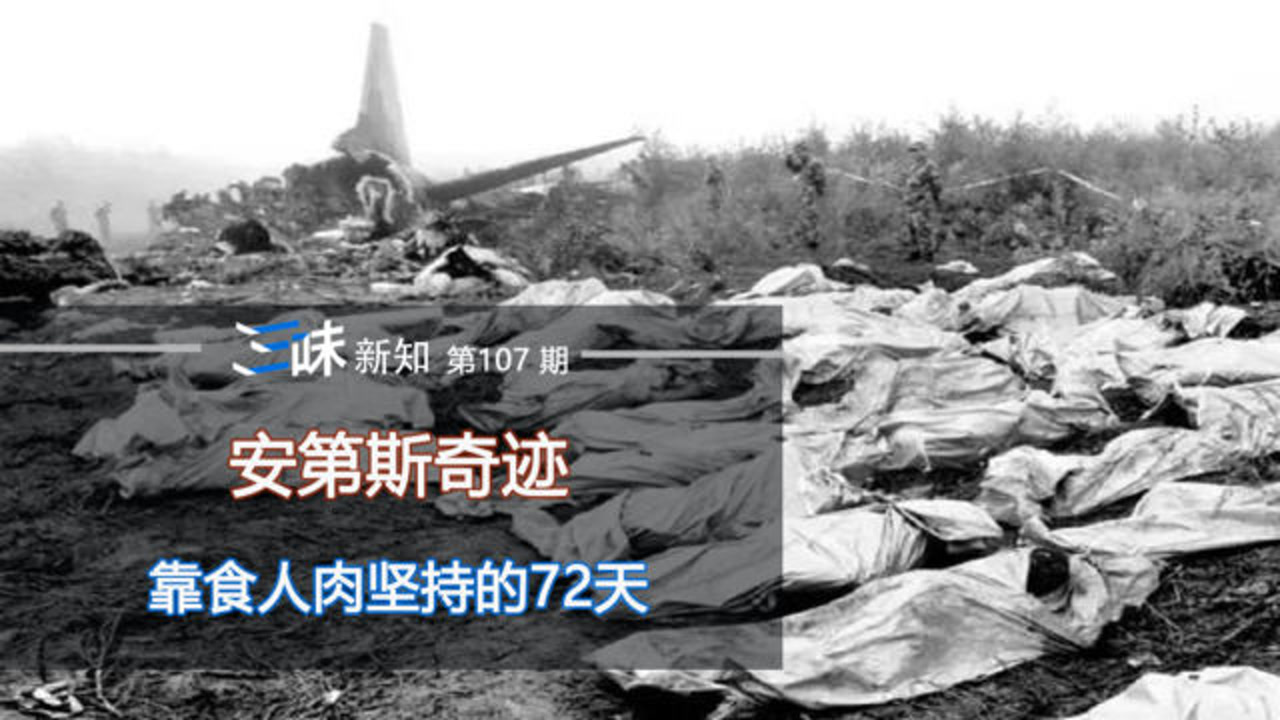 三味 新知 第107 期

安第斯奇迹

靠食人肉坚持的72天